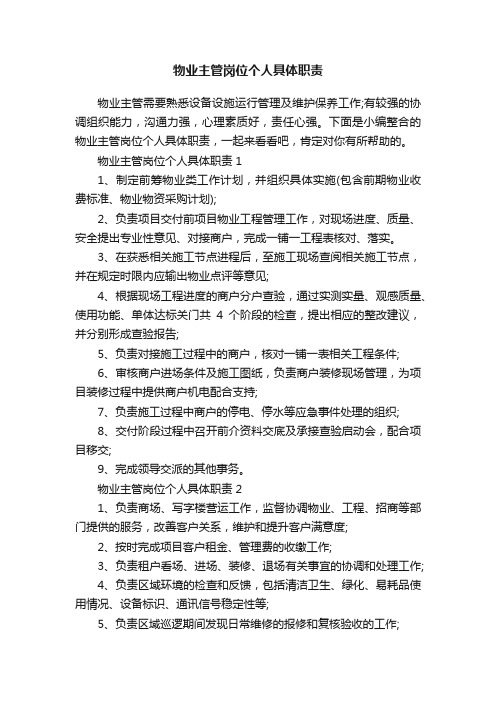 物业主管岗位个人具体职责

物业主管需要熟悉设备设施运行管理及维护保养工作;有较强的协调组织能力，沟通力强，心理素质好，责任心强。下面是小编整合的物业主管岗位个人具体职责，一起来看看吧，肯定对你有所帮助的。

物业主管岗位个人具体职责 1

1、制定前筹物业类工作计划，并组织具体实施(包含前期物业收费标准、物业物资采购计划);

2、负责项目交付前项目物业工程管理工作，对现场进度、质量、安全提出专业性意见、对接商户，完成一铺一工程表核对、落实。

3、在获悉相关施工节点进程后，至施工现场查阅相关施工节点，并在规定时限内应输出物业点评等意见;

4、根据现场工程进度的商户分户查验，通过实测实量、观感质量、使用功能、单体达标关门共 4 个阶段的检查，提出相应的整改建议，并分别形成查验报告;

5、负责对接施工过程中的商户，核对一铺一表相关工程条件;

6、审核商户进场条件及施工图纸，负责商户装修现场管理，为项目装修过程中提供商户机电配合支持;

7、负责施工过程中商户的停电、停水等应急事件处理的组织;

8、交付阶段过程中召开前介资料交底及承接查验启动会，配合项目移交;

9、完成领导交派的其他事务。

物业主管岗位个人具体职责 2

1、负责商场、写字楼营运工作，监督协调物业、工程、招商等部门提供的服务，改善客户关系，维护和提升客户满意度;

2、按时完成项目客户租金、管理费的收缴工作;

3、负责租户看场、进场、装修、退场有关事宜的协调和处理工作;

4、负责区域环境的检查和反馈，包括清洁卫生、绿化、易耗品使用情况、设备标识、通讯信号稳定性等;

5、负责区域巡逻期间发现日常维修的报修和复核验收的工作;